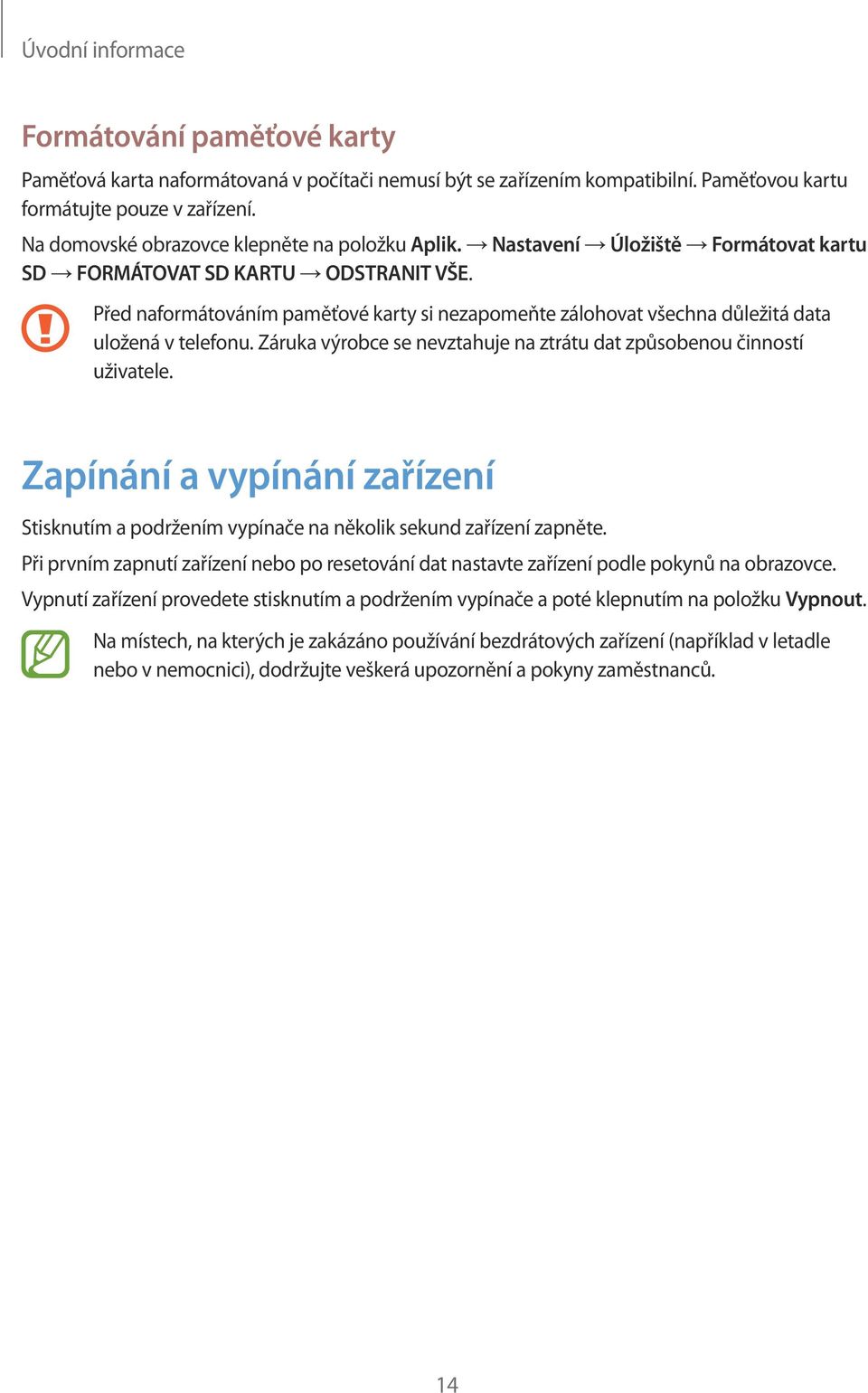 Úvodní informace

Formátování paměťové karty

Paměťová karta naformátovaná v počítači nemusí být se zařízením kompatibilní. Paměťovou kartu formátujte pouze v zařízení.

Na domovské obrazovce klepněte na položku Aplik. → Nastavení → Úložiště → Formátovat kartu SD → FORMÁTOVAT SD KARTU → ODSTRANIT VŠE.

Před naformátováním paměťové karty si nezapomeňte zálohovat všechna důležitá data uložená v telefonu. Záruka výrobce se nevztahuje na ztrátu dat způsobenou činností uživatele.

Zapínání a vypínání zařízení

Stisknutím a podržením vypínače na několik sekund zařízení zapněte.

Při prvním zapnutí zařízení nebo po resetování dat nastavte zařízení podle pokynů na obrazovce.

Vypnutí zařízení provedete stisknutím a podržením vypínače a poté klepnutím na položku Vypnout.

Na místech, na kterých je zakázáno používání bezdrátových zařízení (například v letadle nebo v nemocnici), dodržujte veškerá upozornění a pokyny zaměstnanců.

14